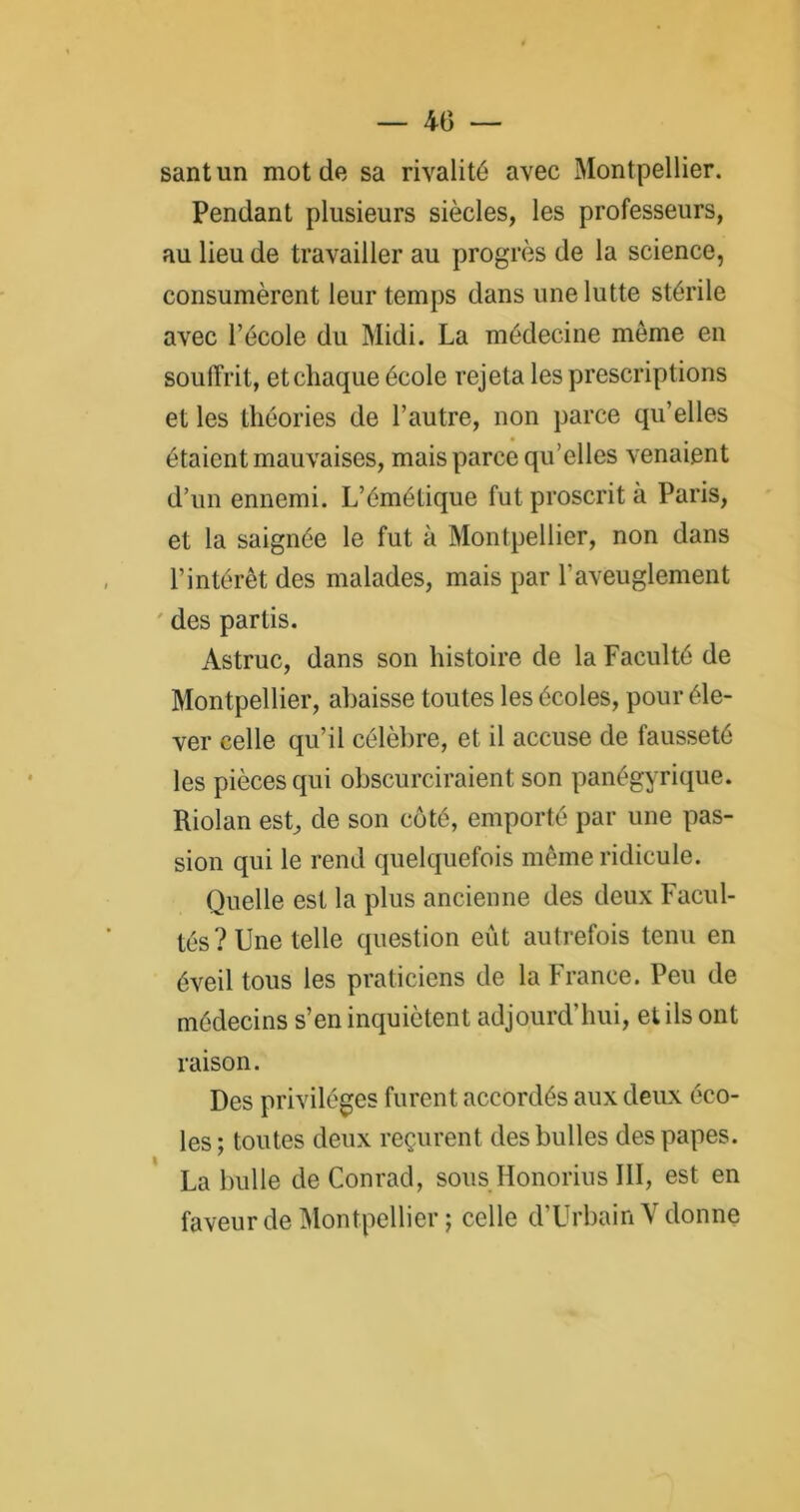 — 46 —

sant un mot de sa rivalité avec Montpellier. Pendant plusieurs siècles, les professeurs, au lieu de travailler au progrès de la science, consumèrent leur temps dans une lutte stérile avec l'école du Midi. La médecine même en souffrit, et chaque école rejeta les prescriptions et les théories de l'autre, non parce qu'elles étaient mauvaises, mais parce qu'elles venaient d'un ennemi. L'émétique fut proscrit à Paris, et la saignée le fut à Montpellier, non dans l'intérêt des malades, mais par l'aveuglement des partis.

Astruc, dans son histoire de la Faculté de Montpellier, abaisse toutes les écoles, pour élever celle qu'il célèbre, et il accuse de fausseté les pièces qui obscurciraient son panégyrique. Riolan est, de son côté, emporté par une passion qui le rend quelquefois même ridicule.

Quelle est la plus ancienne des deux Facultés? Une telle question eût autrefois tenu en éveil tous les praticiens de la France. Peu de médecins s'en inquiètent adjourd'hui, et ils ont raison.

Des priviléges furent accordés aux deux écoles; toutes deux reçurent des bulles des papes. La bulle de Conrad, sous Honorius III, est en faveur de Montpellier; celle d'Urbain V donne